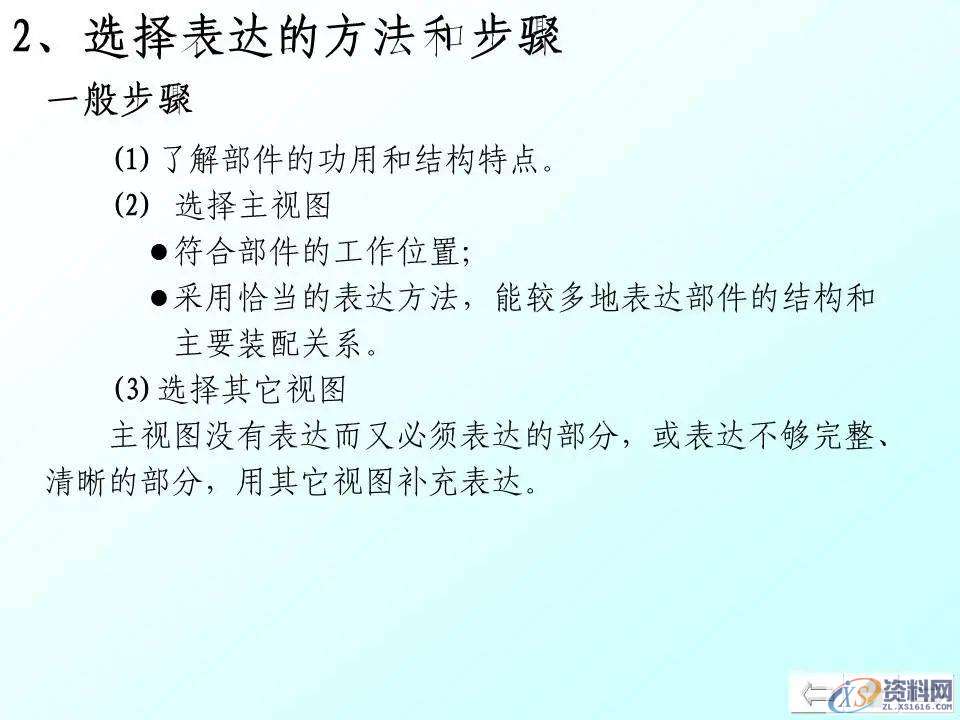 2、选择表达的方法和步骤

一般步骤

(1) 了解部件的功用和结构特点。

(2) 选择主视图

●符合部件的工作位置;

●采用恰当的表达方法，能较多地表达部件的结构和主要装配关系。

(3) 选择其它视图

主视图没有表达而又必须表达的部分，或表达不够完整、清晰的部分，用其它视图补充表达。

资料网
ZL.XS1616.COM